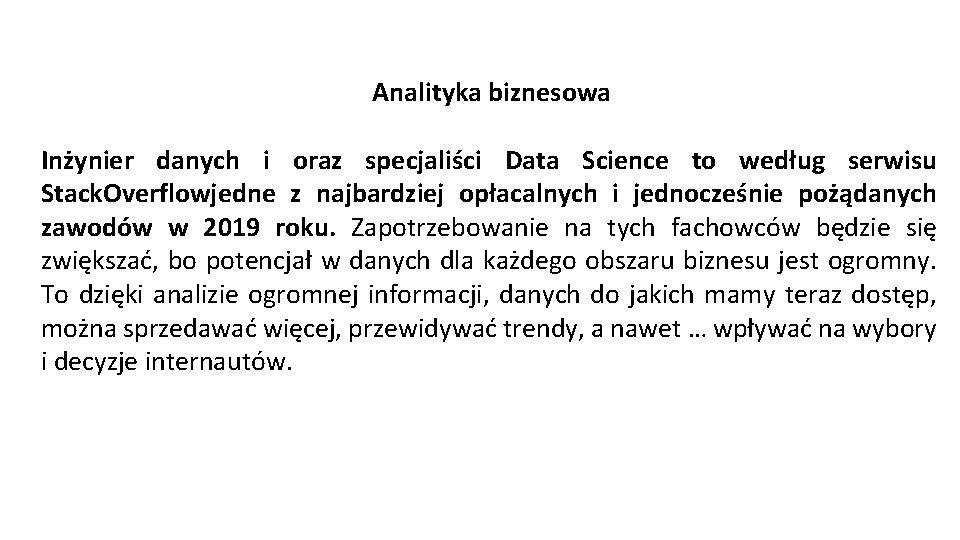 Analityka biznesowa

Inżynier danych i oraz specjaliści Data Science to według serwisu StackOverflowjedne z najbardziej opłacalnych i jednocześnie pożądanych zawodów w 2019 roku. Zapotrzebowanie na tych fachowców będzie się zwiększać, bo potencjał w danych dla każdego obszaru biznesu jest ogromny. To dzięki analizie ogromnej informacji, danych do jakich mamy teraz dostęp, można sprzedawać więcej, przewidywać trendy, a nawet … wpływać na wybory i decyzje internautów.